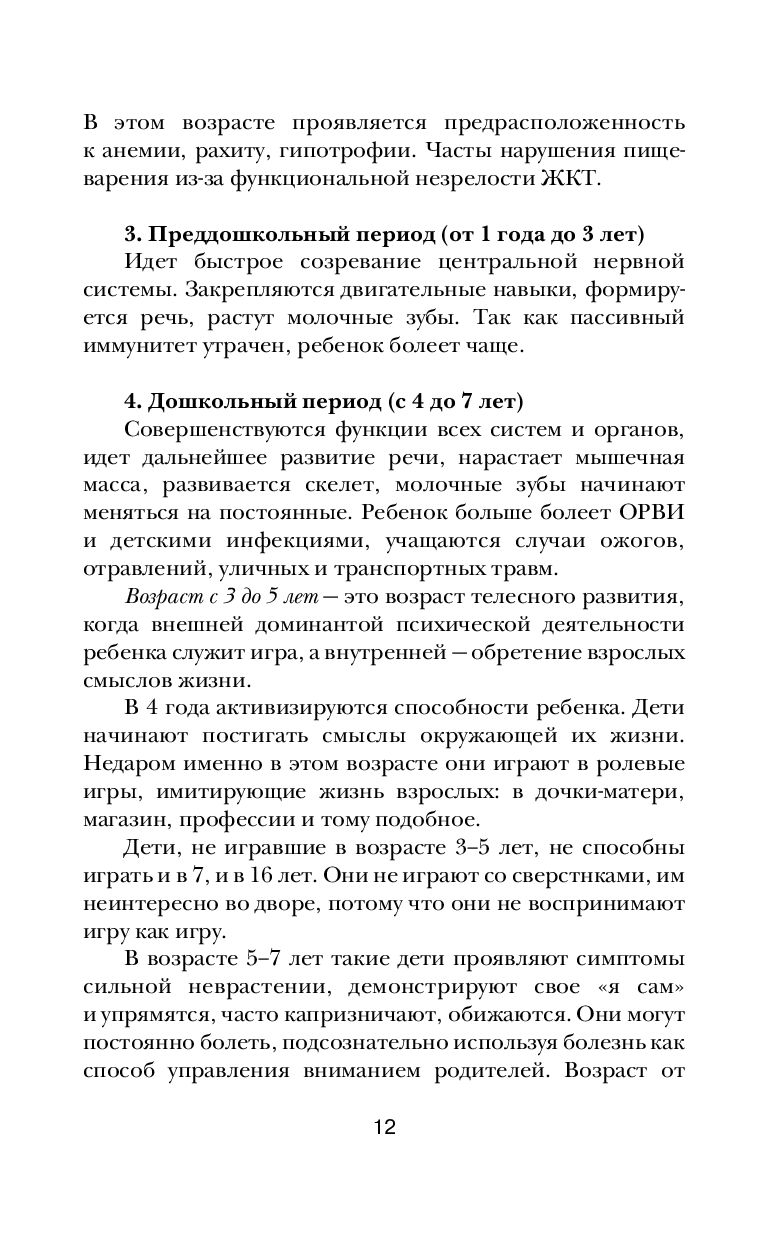 В этом возрасте проявляется предрасположенность к анемии, рахиту, гипотрофии. Часты нарушения пищеварения из-за функциональной незрелости ЖКТ.

3. Преддошкольный период (от 1 года до 3 лет)

Идет быстрое созревание центральной нервной системы. Закрепляются двигательные навыки, формируется речь, растут молочные зубы. Так как пассивный иммунитет утрачен, ребенок болеет чаще.

4. Дошкольный период (с 4 до 7 лет)

Совершенствуются функции всех систем и органов, идет дальнейшее развитие речи, нарастает мышечная масса, развивается скелет, молочные зубы начинают меняться на постоянные. Ребенок больше болеет ОРВИ и детскими инфекциями, учащаются случаи ожогов, отравлений, уличных и транспортных травм.

Возраст с 3 до 5 лет — это возраст телесного развития, когда внешней доминантой психической деятельности ребенка служит игра, а внутренней — обретение взрослых смыслов жизни.

В 4 года активизируются способности ребенка. Дети начинают постигать смыслы окружающей их жизни. Недаром именно в этом возрасте они играют в ролевые игры, имитирующие жизнь взрослых: в дочки-матери, магазин, профессии и тому подобное.

Дети, не игравшие в возрасте 3–5 лет, не способны играть и в 7, и в 16 лет. Они не играют со сверстнками, им неинтересно во дворе, потому что они не воспринимают игру как игру.

В возрасте 5–7 лет такие дети проявляют симптомы сильной неврастении, демонстрируют свое «я сам» и упрямятся, часто капризничают, обижаются. Они могут постоянно болеть, подсознательно используя болезнь как способ управления вниманием родителей. Возраст от

12